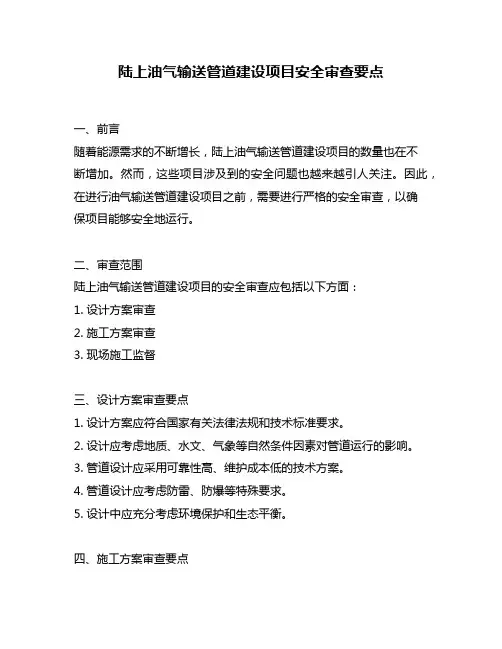 陆上油气输送管道建设项目安全审查要点

一、前言
随着能源需求的不断增长，陆上油气输送管道建设项目的数量也在不断增加。然而，这些项目涉及到的安全问题也越来越引人关注。因此，在进行油气输送管道建设项目之前，需要进行严格的安全审查，以确保项目能够安全地运行。

二、审查范围
陆上油气输送管道建设项目的安全审查应包括以下方面：
1. 设计方案审查
2. 施工方案审查
3. 现场施工监督

三、设计方案审查要点
1. 设计方案应符合国家有关法律法规和技术标准要求。
2. 设计应考虑地质、水文、气象等自然条件因素对管道运行的影响。
3. 管道设计应采用可靠性高、维护成本低的技术方案。
4. 管道设计应考虑防雷、防爆等特殊要求。
5. 设计中应充分考虑环境保护和生态平衡。

四、施工方案审查要点